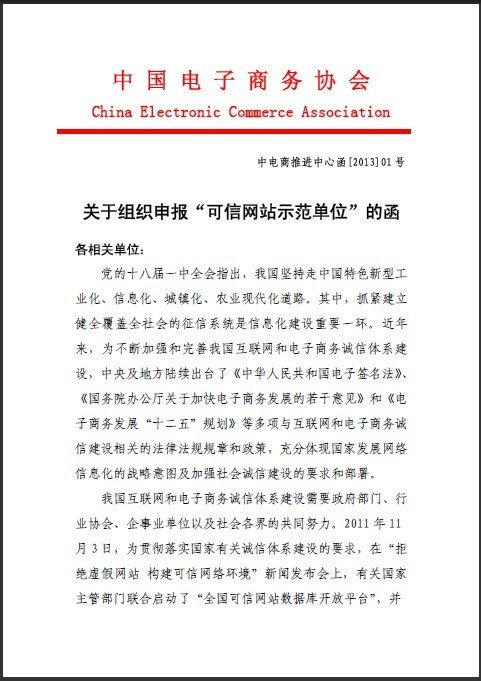 中国电子商务协会
China Electronic Commerce Association

中电商推进中心函[2013]01号

关于组织申报“可信网站示范单位”的函

各相关单位：

党的十八届一中全会指出，我国坚持走中国特色新型工业化、信息化、城镇化、农业现代化道路。其中，抓紧建立健全覆盖全社会的征信系统是信息化建设重要一环。近年来，为不断加强和完善我国互联网和电子商务诚信体系建设，中央及地方陆续出台了《中华人民共和国电子签名法》、《国务院办公厅关于加快电子商务发展的若干意见》和《电子商务发展“十二五”规划》等多项与互联网和电子商务诚信建设相关的法律法规规章和政策，充分体现国家发展网络信息化的战略意图及加强社会诚信建设的要求和部署。

我国互联网和电子商务诚信体系建设需要政府部门、行业协会、企事业单位以及社会各界的共同努力。2011年11月3日，为贯彻落实国家有关诚信体系建设的要求，在“拒绝虚假网站 构建可信网络环境”新闻发布会上，有关国家主管部门联合启动了“全国可信网站数据库开放平台”，并